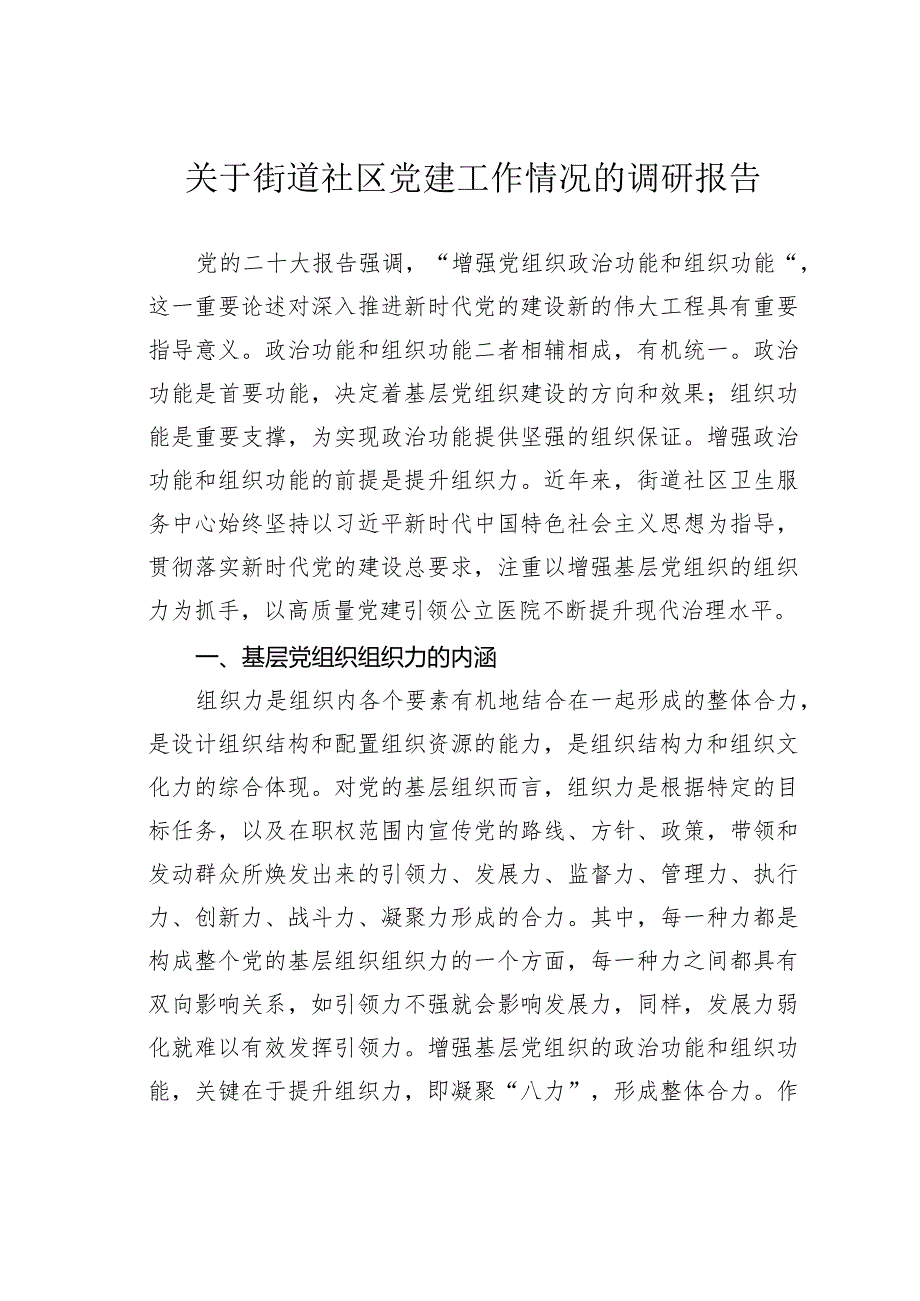 关于街道社区党建工作情况的调研报告

党的二十大报告强调，“增强党组织政治功能和组织功能“，这一重要论述对深入推进新时代党的建设新的伟大工程具有重要指导意义。政治功能和组织功能二者相辅相成，有机统一。政治功能是首要功能，决定着基层党组织建设的方向和效果；组织功能是重要支撑，为实现政治功能提供坚强的组织保证。增强政治功能和组织功能的前提是提升组织力。近年来，街道社区卫生服务中心始终坚持以习近平新时代中国特色社会主义思想为指导，贯彻落实新时代党的建设总要求，注重以增强基层党组织的组织力为抓手，以高质量党建引领公立医院不断提升现代治理水平。

一、基层党组织组织力的内涵

组织力是组织内各个要素有机地结合在一起形成的整体合力，是设计组织结构和配置组织资源的能力，是组织结构力和组织文化力的综合体现。对党的基层组织而言，组织力是根据特定的目标任务，以及在职权范围内宣传党的路线、方针、政策，带领和发动群众所焕发出来的引领力、发展力、监督力、管理力、执行力、创新力、战斗力、凝聚力形成的合力。其中，每一种力都是构成整个党的基层组织组织力的一个方面，每一种力之间都具有双向影响关系，如引领力不强就会影响发展力，同样，发展力弱化就难以有效发挥引领力。增强基层党组织的政治功能和组织功能，关键在于提升组织力，即凝聚“八力”，形成整体合力。作